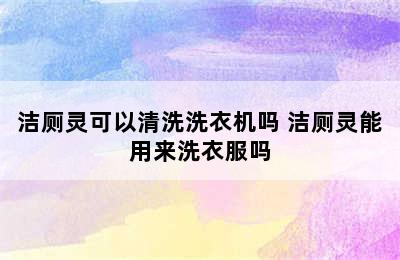 洁厕灵可以清洗洗衣机吗 洁厕灵能用来洗衣服吗